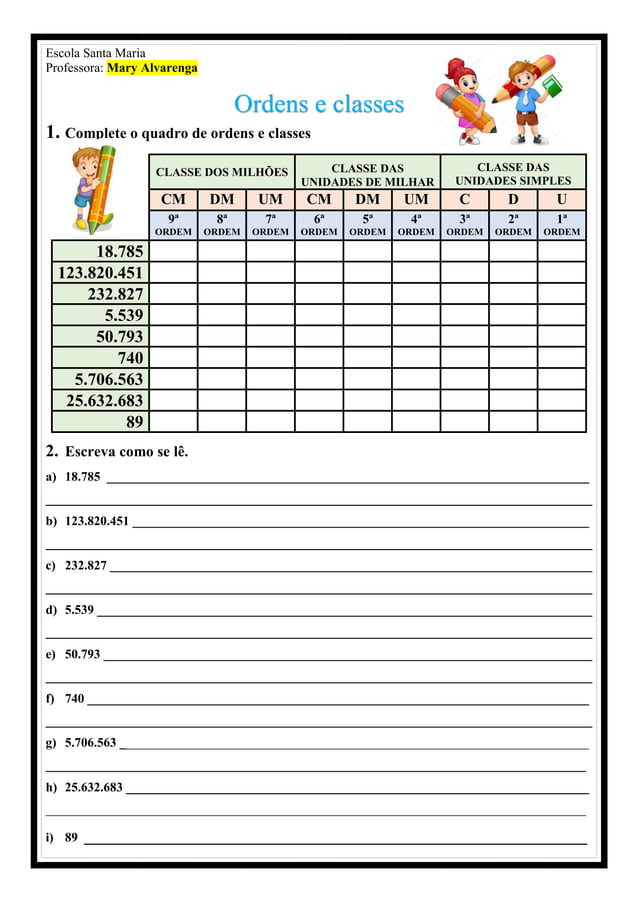 Escola Santa Maria
Professora: Mary Alvarenga

Ordens e classes

1. Complete o quadro de ordens e classes

| | CLASSE DOS MILHÕES | | | CLASSE DAS UNIDADES DE MILHAR | | | CLASSE DAS UNIDADES SIMPLES | | |
|---|---|---|---|---|---|---|---|---|---|
| | CM | DM | UM | CM | DM | UM | C | D | U |
| | 9ª ORDEM | 8ª ORDEM | 7ª ORDEM | 6ª ORDEM | 5ª ORDEM | 4ª ORDEM | 3ª ORDEM | 2ª ORDEM | 1ª ORDEM |
| 18.785 | | | | | | | | | |
| 123.820.451 | | | | | | | | | |
| 232.827 | | | | | | | | | |
| 5.539 | | | | | | | | | |
| 50.793 | | | | | | | | | |
| 740 | | | | | | | | | |
| 5.706.563 | | | | | | | | | |
| 25.632.683 | | | | | | | | | |
| 89 | | | | | | | | | |

2. Escreva como se lê.

a) 18.785

b) 123.820.451

c) 232.827

d) 5.539

e) 50.793

f) 740

g) 5.706.563

h) 25.632.683

i) 89